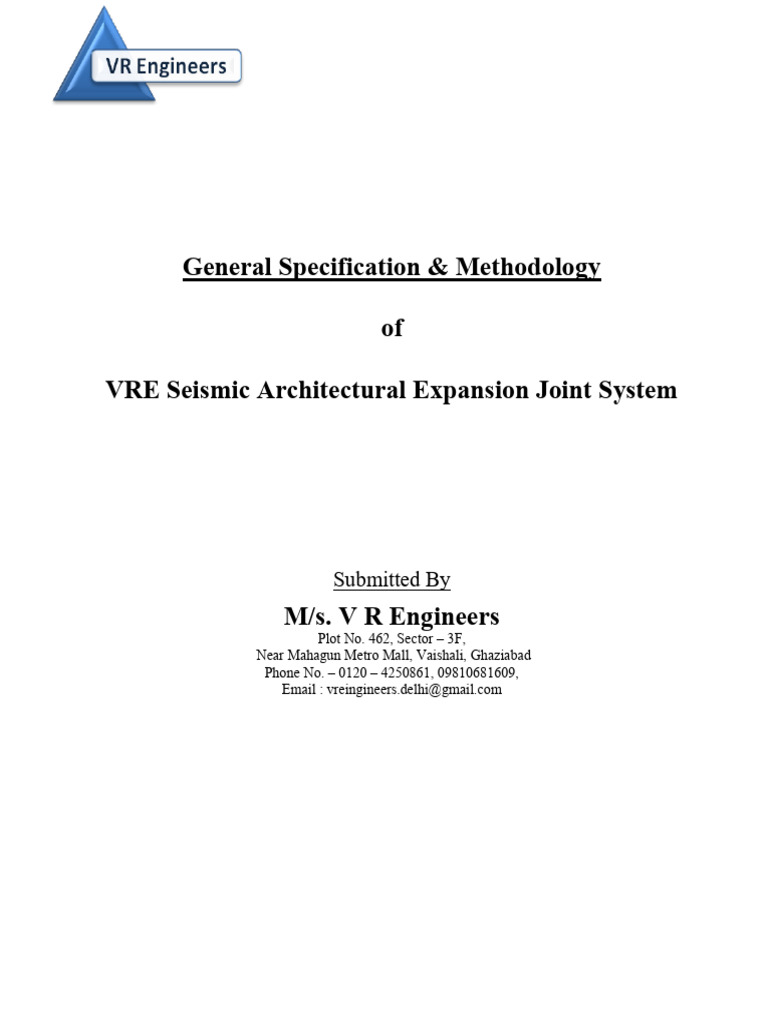 VR Engineers

General Specification & Methodology

of

VRE Seismic Architectural Expansion Joint System

Submitted By

M/s. V R Engineers

Plot No. 462, Sector – 3F,
Near Mahagun Metro Mall, Vaishali, Ghaziabad
Phone No. – 0120 – 4250861, 09810681609,
Email : vreingineers.delhi@gmail.com